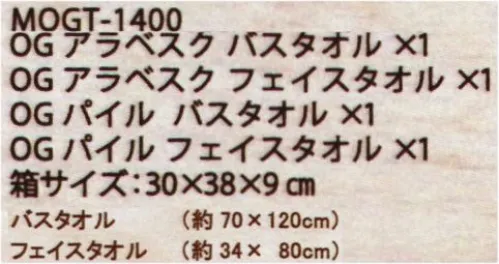 MOGT-1400
OG アラベスク バスタオル ×1
OG アラベスク フェイスタオル ×1
OG パイル バスタオル ×1
OG パイル フェイスタオル ×1
箱サイズ:30×38×9 ㎝
バスタオル (約 70 × 120cm)
フェイスタオル (約 34 × 80cm)